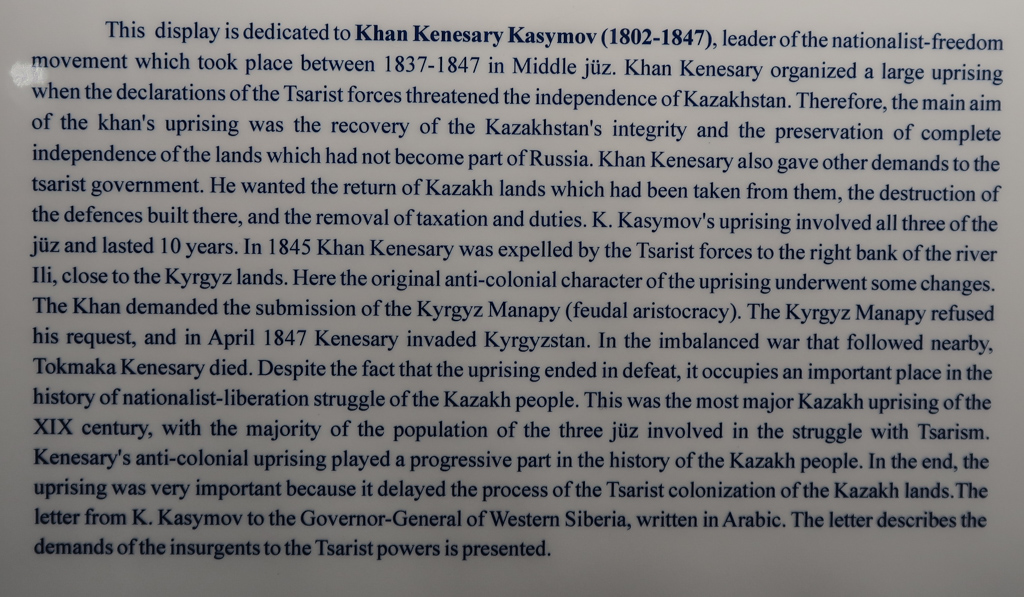 This display is dedicated to Khan Kenesary Kasymov (1802-1847), leader of the nationalist-freedom movement which took place between 1837-1847 in Middle jüz. Khan Kenesary organized a large uprising when the declarations of the Tsarist forces threatened the independence of Kazakhstan. Therefore, the main aim of the khan's uprising was the recovery of the Kazakhstan's integrity and the preservation of complete independence of the lands which had not become part of Russia. Khan Kenesary also gave other demands to the tsarist government. He wanted the return of Kazakh lands which had been taken from them, the destruction of the defences built there, and the removal of taxation and duties. K. Kasymov's uprising involved all three of the jüz and lasted 10 years. In 1845 Khan Kenesary was expelled by the Tsarist forces to the right bank of the river Ili, close to the Kyrgyz lands. Here the original anti-colonial character of the uprising underwent some changes. The Khan demanded the submission of the Kyrgyz Manapy (feudal aristocracy). The Kyrgyz Manapy refused his request, and in April 1847 Kenesary invaded Kyrgyzstan. In the imbalanced war that followed nearby, Tokmaka Kenesary died. Despite the fact that the uprising ended in defeat, it occupies an important place in the history of nationalist-liberation struggle of the Kazakh people. This was the most major Kazakh uprising of the XIX century, with the majority of the population of the three jüz involved in the struggle with Tsarism. Kenesary's anti-colonial uprising played a progressive part in the history of the Kazakh people. In the end, the uprising was very important because it delayed the process of the Tsarist colonization of the Kazakh lands.The letter from K. Kasymov to the Governor-General of Western Siberia, written in Arabic. The letter describes the demands of the insurgents to the Tsarist powers is presented.